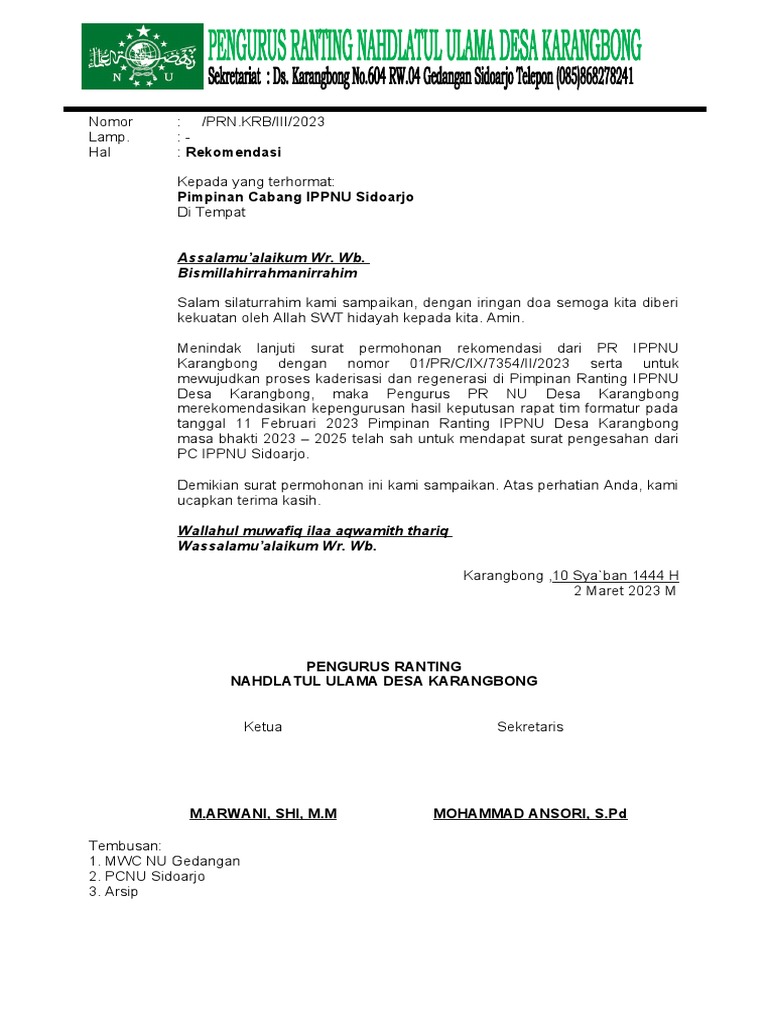 N U

PENGURUS RANTING NAHDLATUL ULAMA DESA KARANGBONG
Sekretariat : Ds. Karangbong No.604 RW.04 Gedangan Sidoarjo Telepon (085)868278241

Nomor : /PRN.KRB/III/2023
Lamp. : -
Hal : Rekomendasi

Kepada yang terhormat:
Pimpinan Cabang IPPNU Sidoarjo
Di Tempat

Assalamu'alaikum Wr. Wb.
Bismillahirrahmanirrahim

Salam silaturrahim kami sampaikan, dengan iringan doa semoga kita diberi kekuatan oleh Allah SWT hidayah kepada kita. Amin.

Menindak lanjuti surat permohonan rekomendasi dari PR IPPNU Karangbong dengan nomor 01/PR/C/IX/7354/II/2023 serta untuk mewujudkan proses kaderisasi dan regenerasi di Pimpinan Ranting IPPNU Desa Karangbong, maka Pengurus PR NU Desa Karangbong merekomendasikan kepengurusan hasil keputusan rapat tim formatur pada tanggal 11 Februari 2023 Pimpinan Ranting IPPNU Desa Karangbong masa bhakti 2023 – 2025 telah sah untuk mendapat surat pengesahan dari PC IPPNU Sidoarjo.

Demikian surat permohonan ini kami sampaikan. Atas perhatian Anda, kami ucapkan terima kasih.

Wallahul muwafiq ilaa aqwamith thariq
Wassalamu'alaikum Wr. Wb.

Karangbong ,10 Sya`ban 1444 H
2 Maret 2023 M

PENGURUS RANTING
NAHDLATUL ULAMA DESA KARANGBONG

Ketua

Sekretaris

M.ARWANI, SHI, M.M

MOHAMMAD ANSORI, S.Pd

Tembusan:
1. MWC NU Gedangan
2. PCNU Sidoarjo
3. Arsip